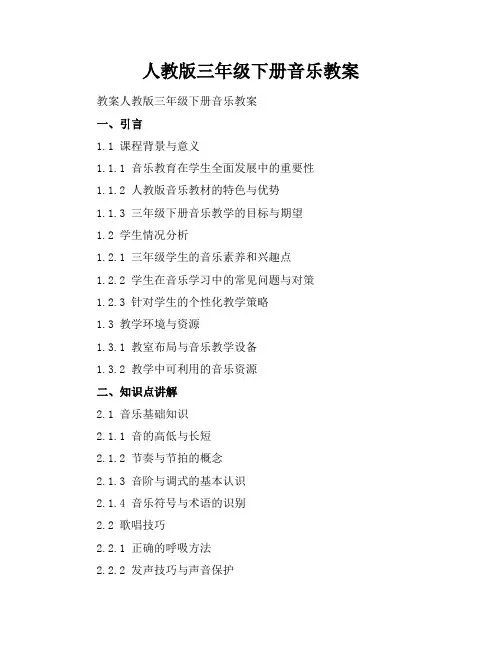 人教版三年级下册音乐教案

教案人教版三年级下册音乐教案

一、引言

1.1 课程背景与意义

1.1.1 音乐教育在学生全面发展中的重要性

1.1.2 人教版音乐教材的特色与优势

1.1.3 三年级下册音乐教学的目标与期望

1.2 学生情况分析

1.2.1 三年级学生的音乐素养和兴趣点

1.2.2 学生在音乐学习中的常见问题与对策

1.2.3 针对学生的个性化教学策略

1.3 教学环境与资源

1.3.1 教室布局与音乐教学设备

1.3.2 教学中可利用的音乐资源

二、知识点讲解

2.1 音乐基础知识

2.1.1 音的高低与长短

2.1.2 节奏与节拍的概念

2.1.3 音阶与调式的基本认识

2.1.4 音乐符号与术语的识别

2.2 歌唱技巧

2.2.1 正确的呼吸方法

2.2.2 发声技巧与声音保护